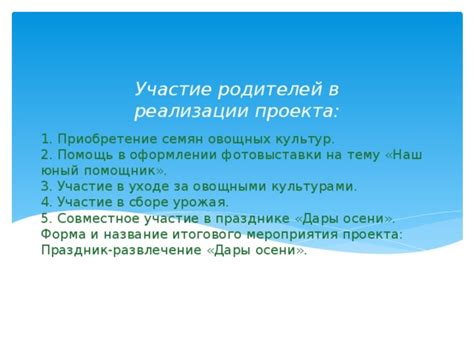 Участие родителей в реализации проекта:

1. Приобретение семян овощных культур.
2. Помощь в оформлении фотовыставки на тему «Наш юный помощник».
3. Участие в уходе за овощными культурами.
4. Участие в сборе урожая.
5. Совместное участие в празднике «Дары осени».
Форма и название итогового мероприятия проекта: Праздник-развлечение «Дары осени».